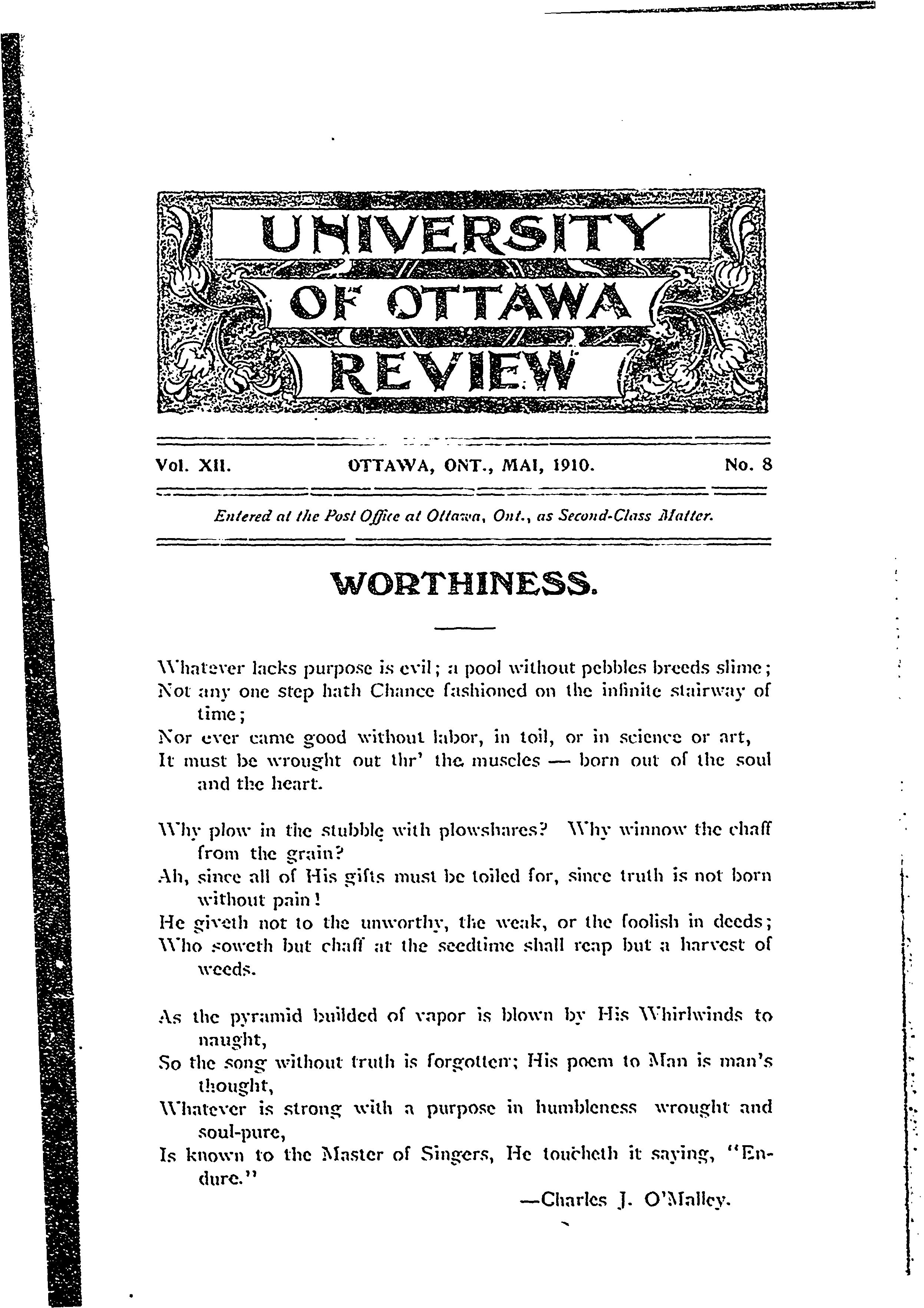 UNIVERSITY OF OTTAWA REVIEW

Vol. XII. OTTAWA, ONT., MAI, 1910. No. 8

Entered at the Post Office at Ottawa, Ont., as Second-Class Matter.

WORTHINESS.

Whatever lacks purpose is evil; a pool without pebbles breeds slime;
Not any one step hath Chance fashioned on the infinite stairway of time;
Nor ever came good without labor, in toil, or in science or art,
It must be wrought out thr' the muscles — born out of the soul and the heart.

Why plow in the stubble with plowshares? Why winnow the chaff from the grain?
Ah, since all of His gifts must be toiled for, since truth is not born without pain!
He giveth not to the unworthy, the weak, or the foolish in deeds;
Who soweth but chaff at the seedtime shall reap but a harvest of weeds.

As the pyramid builded of vapor is blown by His Whirlwinds to naught,
So the song without truth is forgotten; His poem to Man is man's thought,
Whatever is strong with a purpose in humbleness wrought and soul-pure,
Is known to the Master of Singers, He toucheth it saying, "Endure."

—Charles J. O'Malley.